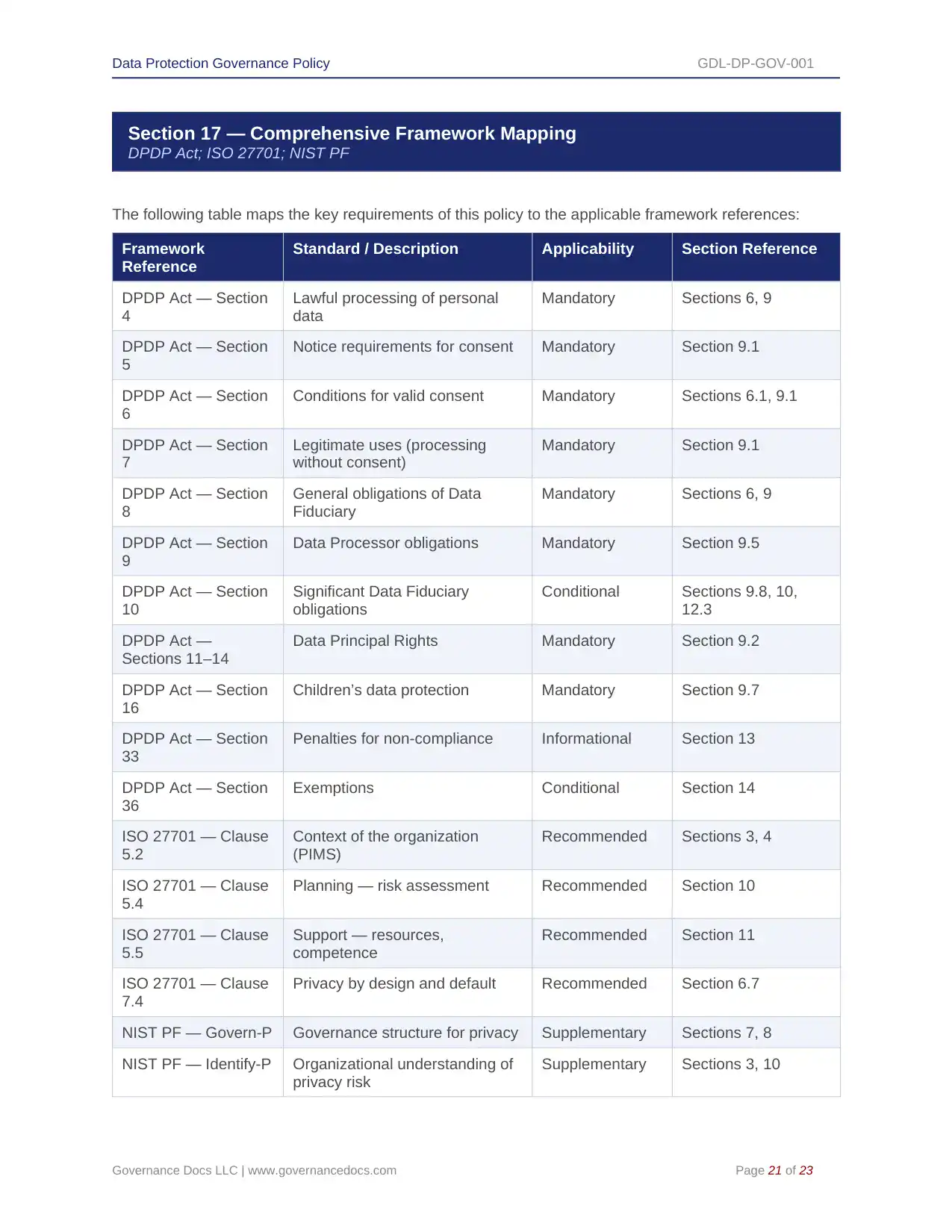 Data Protection Governance Policy

GDL-DP-GOV-001

Section 17 — Comprehensive Framework Mapping
DPDP Act; ISO 27701; NIST PF

The following table maps the key requirements of this policy to the applicable framework references:

| Framework Reference | Standard / Description | Applicability | Section Reference |
|---|---|---|---|
| DPDP Act — Section 4 | Lawful processing of personal data | Mandatory | Sections 6, 9 |
| DPDP Act — Section 5 | Notice requirements for consent | Mandatory | Section 9.1 |
| DPDP Act — Section 6 | Conditions for valid consent | Mandatory | Sections 6.1, 9.1 |
| DPDP Act — Section 7 | Legitimate uses (processing without consent) | Mandatory | Section 9.1 |
| DPDP Act — Section 8 | General obligations of Data Fiduciary | Mandatory | Sections 6, 9 |
| DPDP Act — Section 9 | Data Processor obligations | Mandatory | Section 9.5 |
| DPDP Act — Section 10 | Significant Data Fiduciary obligations | Conditional | Sections 9.8, 10, 12.3 |
| DPDP Act — Sections 11–14 | Data Principal Rights | Mandatory | Section 9.2 |
| DPDP Act — Section 16 | Children's data protection | Mandatory | Section 9.7 |
| DPDP Act — Section 33 | Penalties for non-compliance | Informational | Section 13 |
| DPDP Act — Section 36 | Exemptions | Conditional | Section 14 |
| ISO 27701 — Clause 5.2 | Context of the organization (PIMS) | Recommended | Sections 3, 4 |
| ISO 27701 — Clause 5.4 | Planning — risk assessment | Recommended | Section 10 |
| ISO 27701 — Clause 5.5 | Support — resources, competence | Recommended | Section 11 |
| ISO 27701 — Clause 7.4 | Privacy by design and default | Recommended | Section 6.7 |
| NIST PF — Govern-P | Governance structure for privacy | Supplementary | Sections 7, 8 |
| NIST PF — Identify-P | Organizational understanding of privacy risk | Supplementary | Sections 3, 10 |

Governance Docs LLC | www.governancedocs.com

Page 21 of 23